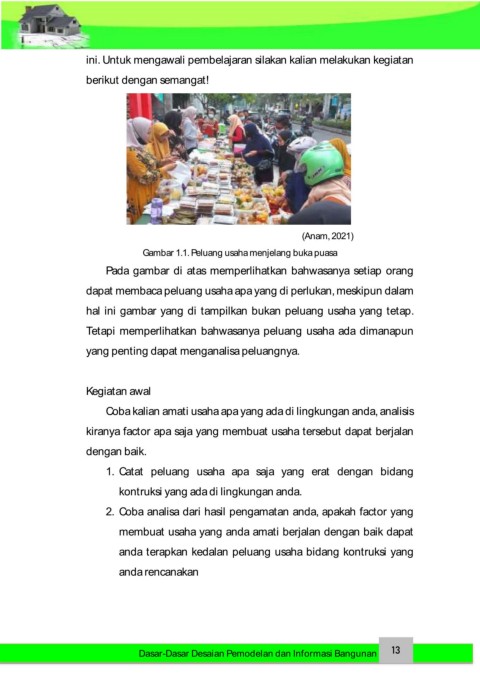 ini. Untuk mengawali pembelajaran silakan kalian melakukan kegiatan berikut dengan semangat!

(Anam, 2021)

Gambar 1.1. Peluang usaha menjelang buka puasa

Pada gambar di atas memperlihatkan bahwasanya setiap orang dapat membaca peluang usaha apa yang di perlukan, meskipun dalam hal ini gambar yang di tampilkan bukan peluang usaha yang tetap. Tetapi memperlihatkan bahwasanya peluang usaha ada dimanapun yang penting dapat menganalisa peluangnya.

Kegiatan awal

Coba kalian amati usaha apa yang ada di lingkungan anda, analisis kiranya factor apa saja yang membuat usaha tersebut dapat berjalan dengan baik.

1. Catat peluang usaha apa saja yang erat dengan bidang kontruksi yang ada di lingkungan anda.
2. Coba analisa dari hasil pengamatan anda, apakah factor yang membuat usaha yang anda amati berjalan dengan baik dapat anda terapkan kedalan peluang usaha bidang kontruksi yang anda rencanakan

Dasar-Dasar Desaian Pemodelan dan Informasi Bangunan 13